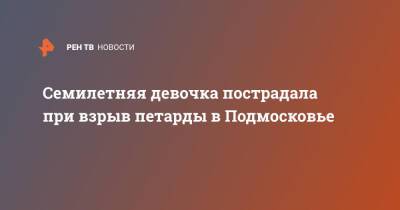 РЕН ТВ НОВОСТИ

Семилетняя девочка пострадала при взрыв петарды в Подмосковье